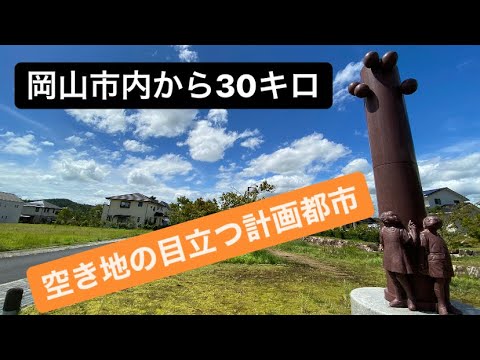 岡山市内から30キロ

空き地の目立つ計画都市